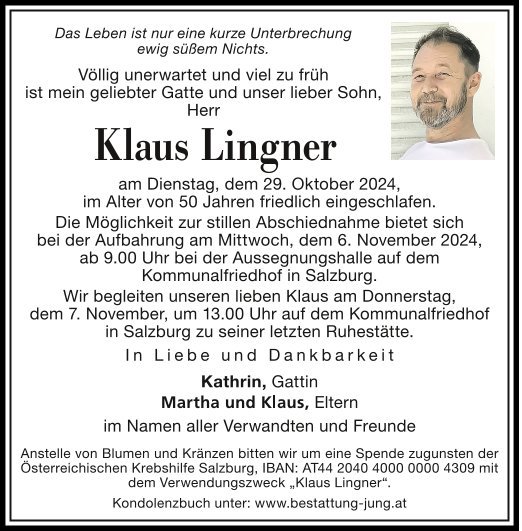 Das Leben ist nur eine kurze Unterbrechung ewig süßem Nichts.

Völlig unerwartet und viel zu früh ist mein geliebter Gatte und unser lieber Sohn, Herr

Klaus Lingner

am Dienstag, dem 29. Oktober 2024, im Alter von 50 Jahren friedlich eingeschlafen.

Die Möglichkeit zur stillen Abschiednahme bietet sich bei der Aufbahrung am Mittwoch, dem 6. November 2024, ab 9.00 Uhr bei der Aussegnungshalle auf dem Kommunalfriedhof in Salzburg.

Wir begleiten unseren lieben Klaus am Donnerstag, dem 7. November, um 13.00 Uhr auf dem Kommunalfriedhof in Salzburg zu seiner letzten Ruhestätte.

In Liebe und Dankbarkeit

Kathrin, Gattin
Martha und Klaus, Eltern

im Namen aller Verwandten und Freunde

Anstelle von Blumen und Kränzen bitten wir um eine Spende zugunsten der Österreichischen Krebshilfe Salzburg, IBAN: AT44 2040 4000 0000 4309 mit dem Verwendungszweck „Klaus Lingner“.

Kondolenzbuch unter: www.bestattung-jung.at